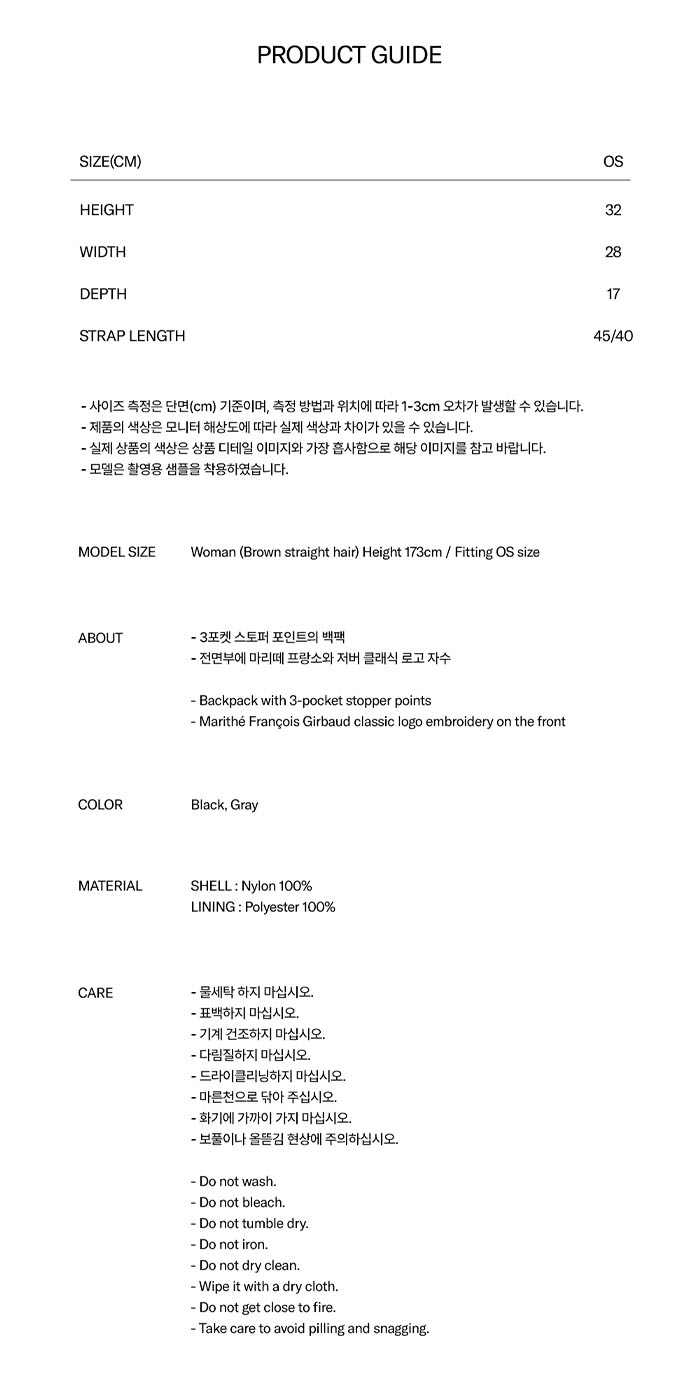 PRODUCT GUIDE

| SIZE(CM) | OS |
|---|---|
| HEIGHT | 32 |
| WIDTH | 28 |
| DEPTH | 17 |
| STRAP LENGTH | 45/40 |

- 사이즈 측정은 단면(cm) 기준이며, 측정 방법과 위치에 따라 1-3cm 오차가 발생할 수 있습니다.
- 제품의 색상은 모니터 해상도에 따라 실제 색상과 차이가 있을 수 있습니다.
- 실제 상품의 색상은 상품 디테일 이미지와 가장 흡사함으로 해당 이미지를 참고 바랍니다.
- 모델은 촬영용 샘플을 착용하였습니다.

MODEL SIZE Woman (Brown straight hair) Height 173cm / Fitting OS size

ABOUT
- 3포켓 스토퍼 포인트의 백팩
- 전면부에 마리떼 프랑소와 저버 클래식 로고 자수

- Backpack with 3-pocket stopper points
- Marithé François Girbaud classic logo embroidery on the front

COLOR Black, Gray

MATERIAL
SHELL : Nylon 100%
LINING : Polyester 100%

CARE
- 물세탁 하지 마십시오.
- 표백하지 마십시오.
- 기계 건조하지 마십시오.
- 다림질하지 마십시오.
- 드라이클리닝하지 마십시오.
- 마른천으로 닦아 주십시오.
- 화기에 가까이 가지 마십시오.
- 보풀이나 올뜯김 현상에 주의하십시오.

- Do not wash.
- Do not bleach.
- Do not tumble dry.
- Do not iron.
- Do not dry clean.
- Wipe it with a dry cloth.
- Do not get close to fire.
- Take care to avoid pilling and snagging.